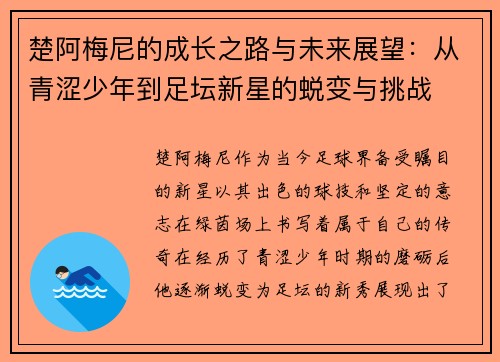 楚阿梅尼的成长之路与未来展望：从青涩少年到足坛新星的蜕变与挑战

楚阿梅尼作为当今足球界备受瞩目的新星以其出色的球技和坚定的意志在绿茵场上书写着属于自己的传奇在经历了青涩少年时期的磨砺后他逐渐蜕变为足坛的新秀展现出了